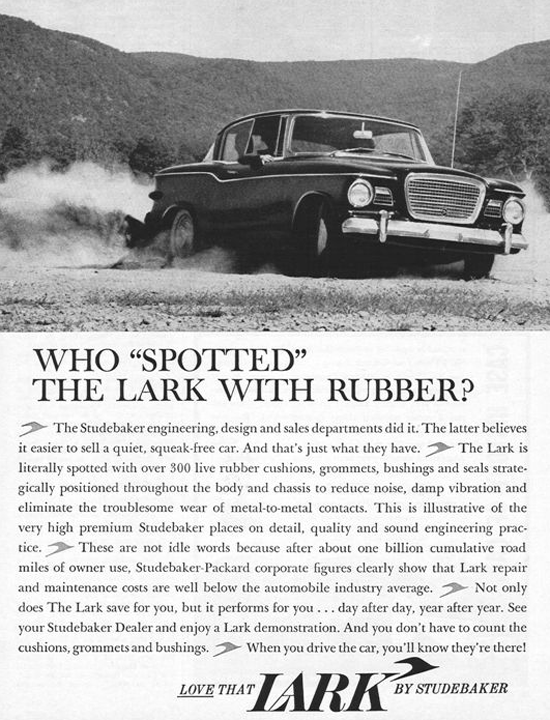 WHO "SPOTTED" THE LARK WITH RUBBER?

The Studebaker engineering, design and sales departments did it. The latter believes it easier to sell a quiet, squeak-free car. And that's just what they have. The Lark is literally spotted with over 300 live rubber cushions, grommets, bushings and seals strategically positioned throughout the body and chassis to reduce noise, damp vibration and eliminate the troublesome wear of metal-to-metal contacts. This is illustrative of the very high premium Studebaker places on detail, quality and sound engineering practice. These are not idle words because after about one billion cumulative road miles of owner use, Studebaker-Packard corporate figures clearly show that Lark repair and maintenance costs are well below the automobile industry average. Not only does The Lark save for you, but it performs for you . . . day after day, year after year. See your Studebaker Dealer and enjoy a Lark demonstration. And you don't have to count the cushions, grommets and bushings. When you drive the car, you'll know they're there!

LOVE THAT LARK BY STUDEBAKER